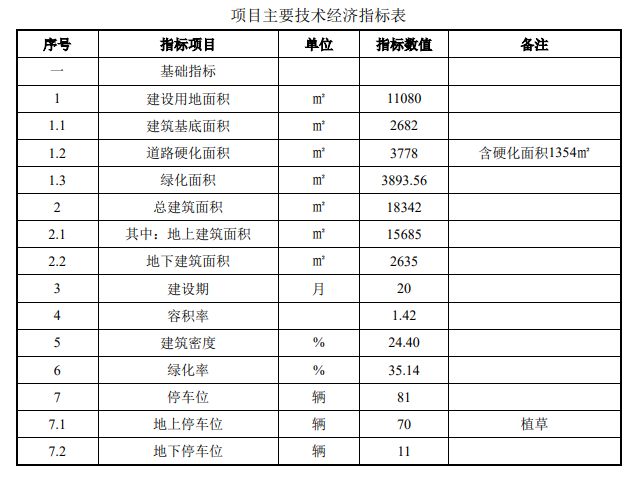 项目主要技术经济指标表

| 序号 | 指标项目 | 单位 | 指标数值 | 备注 |
|---|---|---|---|---|
| 一 | 基础指标 | | | |
| 1 | 建设用地面积 | ㎡ | 11080 | |
| 1.1 | 建筑基底面积 | ㎡ | 2682 | |
| 1.2 | 道路硬化面积 | ㎡ | 3778 | 含硬化面积1354㎡ |
| 1.3 | 绿化面积 | ㎡ | 3893.56 | |
| 2 | 总建筑面积 | ㎡ | 18342 | |
| 2.1 | 其中：地上建筑面积 | ㎡ | 15685 | |
| 2.2 | 地下建筑面积 | ㎡ | 2635 | |
| 3 | 建设期 | 月 | 20 | |
| 4 | 容积率 | | 1.42 | |
| 5 | 建筑密度 | % | 24.40 | |
| 6 | 绿化率 | % | 35.14 | |
| 7 | 停车位 | 辆 | 81 | |
| 7.1 | 地上停车位 | 辆 | 70 | 植草 |
| 7.2 | 地下停车位 | 辆 | 11 | |